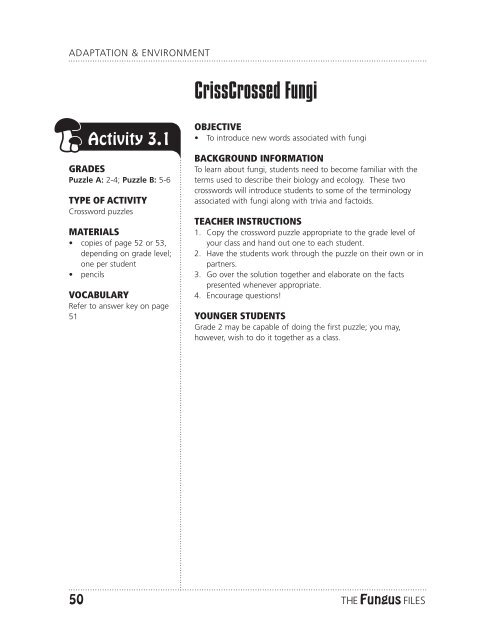 ADAPTATION & ENVIRONMENT

CrissCrossed Fungi

Activity 3.1

GRADES
Puzzle A: 2-4; Puzzle B: 5-6

TYPE OF ACTIVITY
Crossword puzzles

MATERIALS
• copies of page 52 or 53, depending on grade level; one per student
• pencils

VOCABULARY
Refer to answer key on page 51

OBJECTIVE
• To introduce new words associated with fungi

BACKGROUND INFORMATION
To learn about fungi, students need to become familiar with the terms used to describe their biology and ecology. These two crosswords will introduce students to some of the terminology associated with fungi along with trivia and factoids.

TEACHER INSTRUCTIONS
1. Copy the crossword puzzle appropriate to the grade level of your class and hand out one to each student.
2. Have the students work through the puzzle on their own or in partners.
3. Go over the solution together and elaborate on the facts presented whenever appropriate.
4. Encourage questions!

YOUNGER STUDENTS
Grade 2 may be capable of doing the first puzzle; you may, however, wish to do it together as a class.

50

THE Fungus FILES